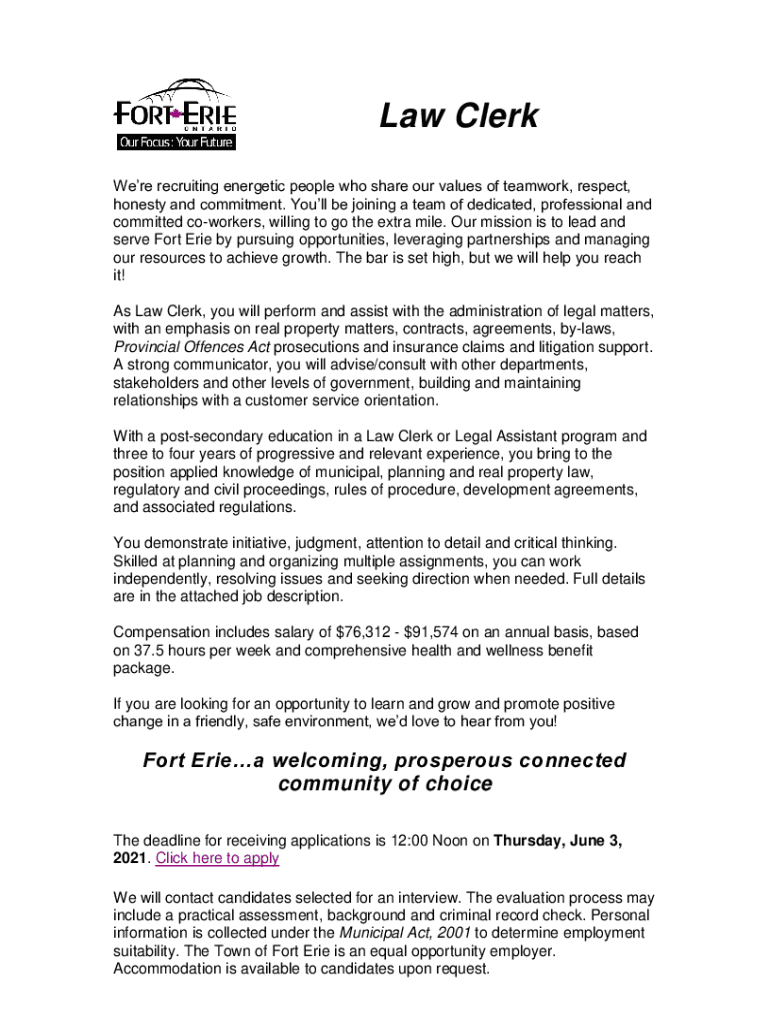 FORT ERIE
ONTARIO
Our Focus: Your Future.

Law Clerk

We're recruiting energetic people who share our values of teamwork, respect, honesty and commitment. You'll be joining a team of dedicated, professional and committed co-workers, willing to go the extra mile. Our mission is to lead and serve Fort Erie by pursuing opportunities, leveraging partnerships and managing our resources to achieve growth. The bar is set high, but we will help you reach it!

As Law Clerk, you will perform and assist with the administration of legal matters, with an emphasis on real property matters, contracts, agreements, by-laws, Provincial Offences Act prosecutions and insurance claims and litigation support. A strong communicator, you will advise/consult with other departments, stakeholders and other levels of government, building and maintaining relationships with a customer service orientation.

With a post-secondary education in a Law Clerk or Legal Assistant program and three to four years of progressive and relevant experience, you bring to the position applied knowledge of municipal, planning and real property law, regulatory and civil proceedings, rules of procedure, development agreements, and associated regulations.

You demonstrate initiative, judgment, attention to detail and critical thinking. Skilled at planning and organizing multiple assignments, you can work independently, resolving issues and seeking direction when needed. Full details are in the attached job description.

Compensation includes salary of $76,312 - $91,574 on an annual basis, based on 37.5 hours per week and comprehensive health and wellness benefit package.

If you are looking for an opportunity to learn and grow and promote positive change in a friendly, safe environment, we'd love to hear from you!

Fort Erie…a welcoming, prosperous connected community of choice

The deadline for receiving applications is 12:00 Noon on Thursday, June 3, 2021. Click here to apply

We will contact candidates selected for an interview. The evaluation process may include a practical assessment, background and criminal record check. Personal information is collected under the Municipal Act, 2001 to determine employment suitability. The Town of Fort Erie is an equal opportunity employer. Accommodation is available to candidates upon request.